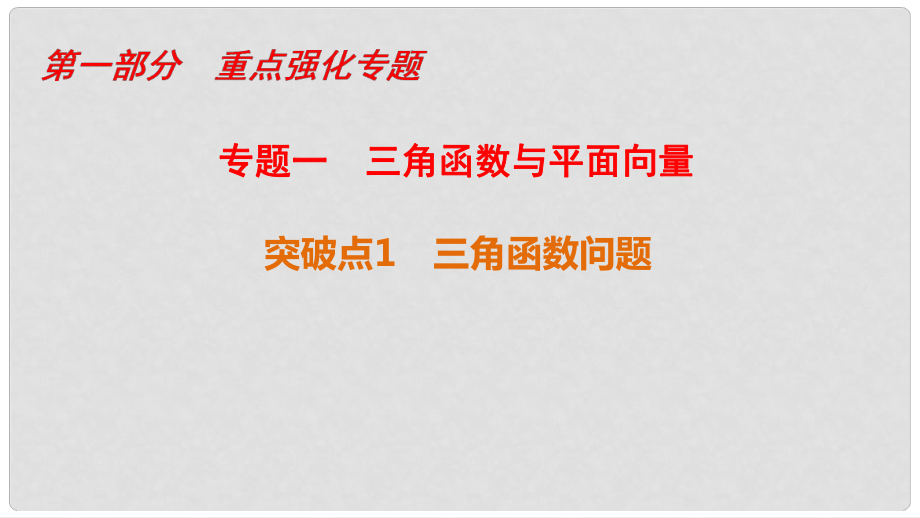 第一部分　重点强化专题

专题一　三角函数与平面向量

突破点1　三角函数问题